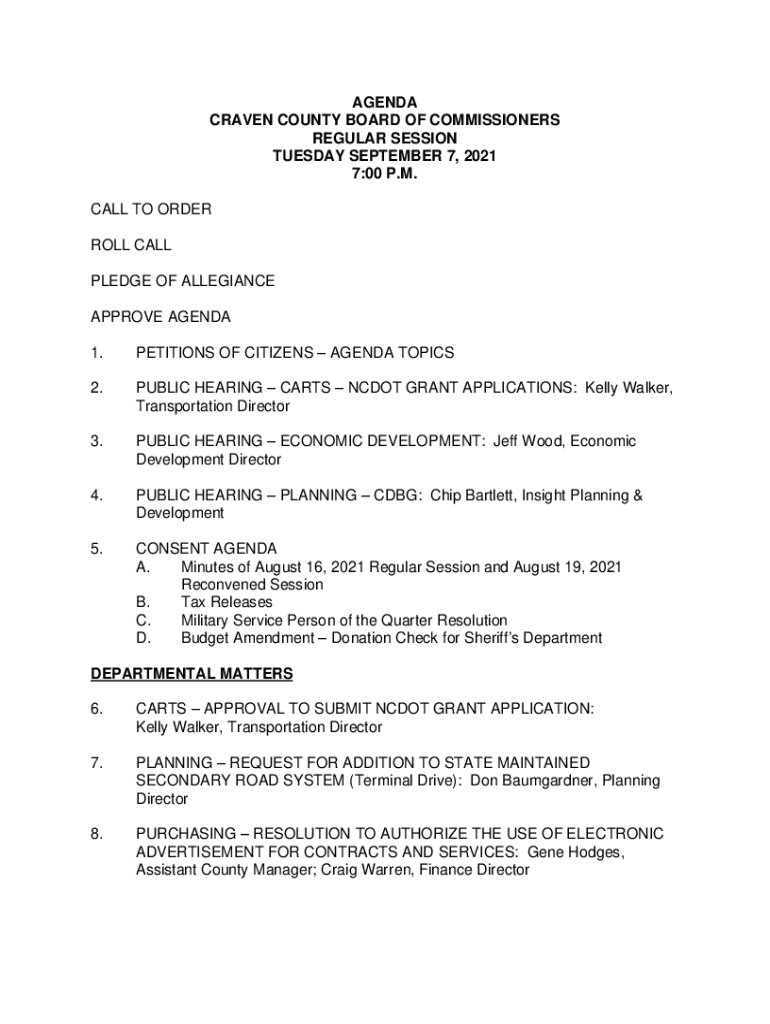 AGENDA
CRAVEN COUNTY BOARD OF COMMISSIONERS
REGULAR SESSION
TUESDAY SEPTEMBER 7, 2021
7:00 P.M.

CALL TO ORDER

ROLL CALL

PLEDGE OF ALLEGIANCE

APPROVE AGENDA

1. PETITIONS OF CITIZENS – AGENDA TOPICS

2. PUBLIC HEARING – CARTS – NCDOT GRANT APPLICATIONS: Kelly Walker, Transportation Director

3. PUBLIC HEARING – ECONOMIC DEVELOPMENT: Jeff Wood, Economic Development Director

4. PUBLIC HEARING – PLANNING – CDBG: Chip Bartlett, Insight Planning & Development

5. CONSENT AGENDA
A. Minutes of August 16, 2021 Regular Session and August 19, 2021 Reconvened Session
B. Tax Releases
C. Military Service Person of the Quarter Resolution
D. Budget Amendment – Donation Check for Sheriff's Department

DEPARTMENTAL MATTERS

6. CARTS – APPROVAL TO SUBMIT NCDOT GRANT APPLICATION: Kelly Walker, Transportation Director

7. PLANNING – REQUEST FOR ADDITION TO STATE MAINTAINED SECONDARY ROAD SYSTEM (Terminal Drive): Don Baumgardner, Planning Director

8. PURCHASING – RESOLUTION TO AUTHORIZE THE USE OF ELECTRONIC ADVERTISEMENT FOR CONTRACTS AND SERVICES: Gene Hodges, Assistant County Manager; Craig Warren, Finance Director